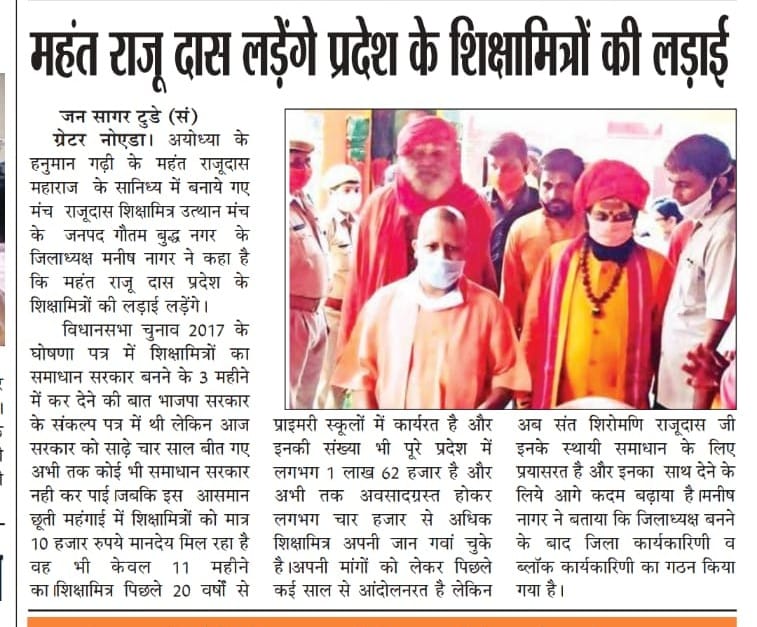 महंत राजू दास लड़ेंगे प्रदेश के शिक्षामित्रों की लड़ाई

जन सागर टुडे (सं)
ग्रेटर नोएडा। अयोध्या के हनुमान गढ़ी के महंत राजूदास महाराज के सानिध्य में बनाये गए मंच राजूदास शिक्षामित्र उत्थान मंच के जनपद गौतम बुद्ध नगर के जिलाध्यक्ष मनीष नागर ने कहा है कि महंत राजू दास प्रदेश के शिक्षामित्रों की लड़ाई लड़ेंगे।

विधानसभा चुनाव 2017 के घोषणा पत्र में शिक्षामित्रों का समाधान सरकार बनने के 3 महीने में कर देने की बात भाजपा सरकार के संकल्प पत्र में थी लेकिन आज सरकार को साढ़े चार साल बीत गए अभी तक कोई भी समाधान सरकार नही कर पाई।जबकि इस आसमान छूती महंगाई में शिक्षामित्रों को मात्र 10 हजार रुपये मानदेय मिल रहा है वह भी केवल 11 महीने का।शिक्षामित्र पिछले 20 वर्षों से प्राइमरी स्कूलों में कार्यरत है और इनकी संख्या भी पूरे प्रदेश में लगभग 1 लाख 62 हजार है और अभी तक अवसादग्रस्त होकर लगभग चार हजार से अधिक शिक्षामित्र अपनी जान गवां चुके है।अपनी मांगों को लेकर पिछले कई साल से आंदोलनरत है लेकिन अब संत शिरोमणि राजूदास जी इनके स्थायी समाधान के लिए प्रयासरत है और इनका साथ देने के लिये आगे कदम बढ़ाया है।मनीष नागर ने बताया कि जिलाध्यक्ष बनने के बाद जिला कार्यकारिणी व ब्लॉक कार्यकारिणी का गठन किया गया है।